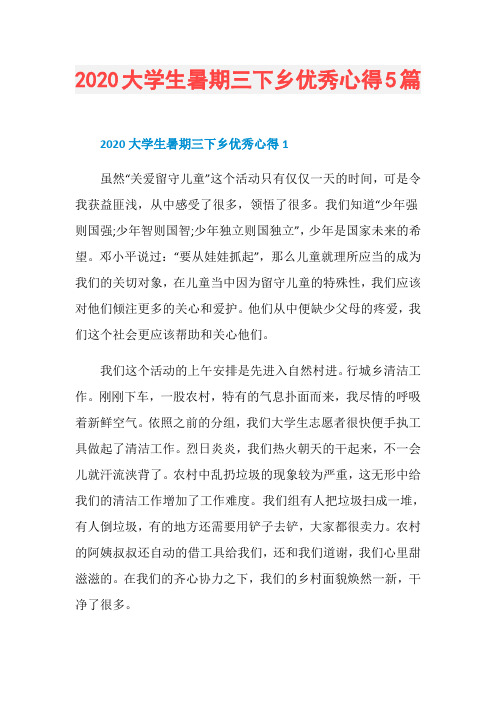 2020大学生暑期三下乡优秀心得5篇

2020大学生暑期三下乡优秀心得1

虽然“关爱留守儿童”这个活动只有仅仅一天的时间，可是令我获益匪浅，从中感受了很多，领悟了很多。我们知道“少年强则国强;少年智则国智;少年独立则国独立”，少年是国家未来的希望。邓小平说过：“要从娃娃抓起”，那么儿童就理所应当的成为我们的关切对象，在儿童当中因为留守儿童的特殊性，我们应该对他们倾注更多的关心和爱护。他们从中便缺少父母的疼爱，我们这个社会更应该帮助和关心他们。

我们这个活动的上午安排是先进入自然村进。行城乡清洁工作。刚刚下车，一股农村，特有的气息扑面而来，我尽情的呼吸着新鲜空气。依照之前的分组，我们大学生志愿者很快便手执工具做起了清洁工作。烈日炎炎，我们热火朝天的干起来，不一会儿就汗流浃背了。农村中乱扔垃圾的现象较为严重，这无形中给我们的清洁工作增加了工作难度。我们组有人把垃圾扫成一堆，有人倒垃圾，有的地方还需要用铲子去铲，大家都很卖力。农村的阿姨叔叔还自动的借工具给我们，还和我们道谢，我们心里甜滋滋的。在我们的齐心协力之下，我们的乡村面貌焕然一新，干净了很多。